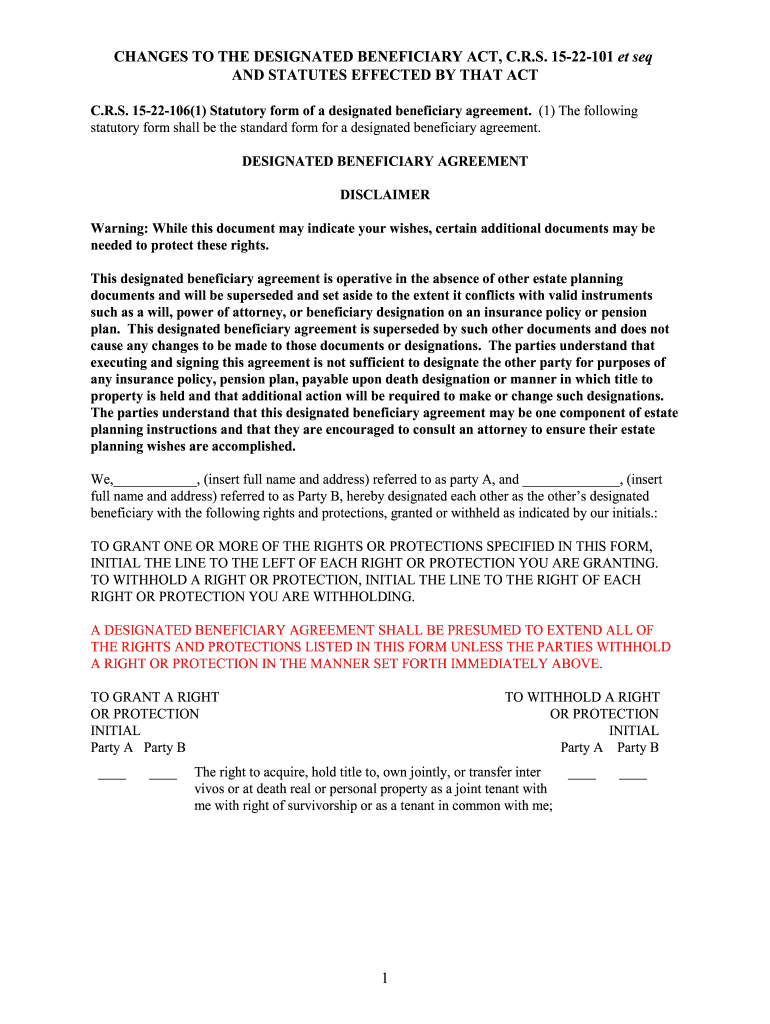 CHANGES TO THE DESIGNATED BENEFICIARY ACT, C.R.S. 15-22-101 et seq AND STATUTES EFFECTED BY THAT ACT

C.R.S. 15-22-106(1) Statutory form of a designated beneficiary agreement. (1) The following statutory form shall be the standard form for a designated beneficiary agreement.

DESIGNATED BENEFICIARY AGREEMENT

DISCLAIMER

Warning: While this document may indicate your wishes, certain additional documents may be needed to protect these rights.

This designated beneficiary agreement is operative in the absence of other estate planning documents and will be superseded and set aside to the extent it conflicts with valid instruments such as a will, power of attorney, or beneficiary designation on an insurance policy or pension plan. This designated beneficiary agreement is superseded by such other documents and does not cause any changes to be made to those documents or designations. The parties understand that executing and signing this agreement is not sufficient to designate the other party for purposes of any insurance policy, pension plan, payable upon death designation or manner in which title to property is held and that additional action will be required to make or change such designations. The parties understand that this designated beneficiary agreement may be one component of estate planning instructions and that they are encouraged to consult an attorney to ensure their estate planning wishes are accomplished.

We,____________, (insert full name and address) referred to as party A, and ______________, (insert full name and address) referred to as Party B, hereby designated each other as the other's designated beneficiary with the following rights and protections, granted or withheld as indicated by our initials.:

TO GRANT ONE OR MORE OF THE RIGHTS OR PROTECTIONS SPECIFIED IN THIS FORM, INITIAL THE LINE TO THE LEFT OF EACH RIGHT OR PROTECTION YOU ARE GRANTING. TO WITHHOLD A RIGHT OR PROTECTION, INITIAL THE LINE TO THE RIGHT OF EACH RIGHT OR PROTECTION YOU ARE WITHHOLDING.

A DESIGNATED BENEFICIARY AGREEMENT SHALL BE PRESUMED TO EXTEND ALL OF THE RIGHTS AND PROTECTIONS LISTED IN THIS FORM UNLESS THE PARTIES WITHHOLD A RIGHT OR PROTECTION IN THE MANNER SET FORTH IMMEDIATELY ABOVE.

TO GRANT A RIGHT OR PROTECTION INITIAL
Party A Party B

TO WITHHOLD A RIGHT OR PROTECTION INITIAL
Party A Party B

____ ____ The right to acquire, hold title to, own jointly, or transfer inter vivos or at death real or personal property as a joint tenant with me with right of survivorship or as a tenant in common with me; ____ ____

1